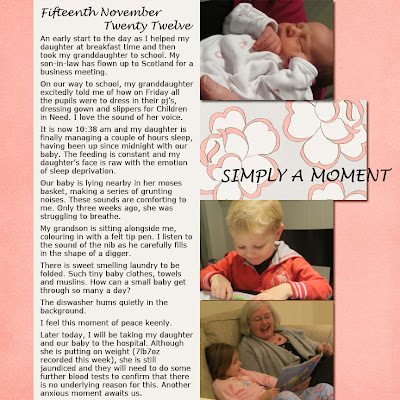 Fifteenth November
Twenty Twelve

An early start to the day as I helped my daughter at breakfast time and then took my granddaughter to school. My son-in-law has flown up to Scotland for a business meeting.

On our way to school, my granddaughter excitedly told me of how on Friday all the pupils were to dress in their pj's, dressing gown and slippers for Children in Need. I love the sound of her voice.

It is now 10:38 am and my daughter is finally managing a couple of hours sleep, having been up since midnight with our baby. The feeding is constant and my daughter's face is raw with the emotion of sleep deprivation.

Our baby is lying nearby in her moses basket, making a series of grunting noises. These sounds are comforting to me. Only three weeks ago, she was struggling to breathe.

My grandson is sitting alongside me, colouring in with a felt tip pen. I listen to the sound of the nib as he carefully fills in the shape of a digger.

There is sweet smelling laundry to be folded. Such tiny baby clothes, towels and muslins. How can a small baby get through so many a day?

The diswasher hums quietly in the background.

I feel this moment of peace keenly.

Later today, I will be taking my daughter and our baby to the hospital. Although she is putting on weight (7lb7oz recorded this week), she is still jaundiced and they will need to do some further blood tests to confirm that there is no underlying reason for this. Another anxious moment awaits us.

SIMPLY A MOMENT